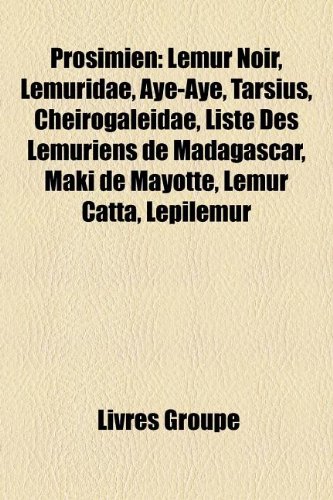 Prosimien: Lemur Noir, Lemuridae, Aye-Aye, Tarsius, Cheirogaleidae, Liste Des Lemuriens de Madagascar, Maki de Mayotte, Lemur Catta, Lepilemur

Livres Groupe